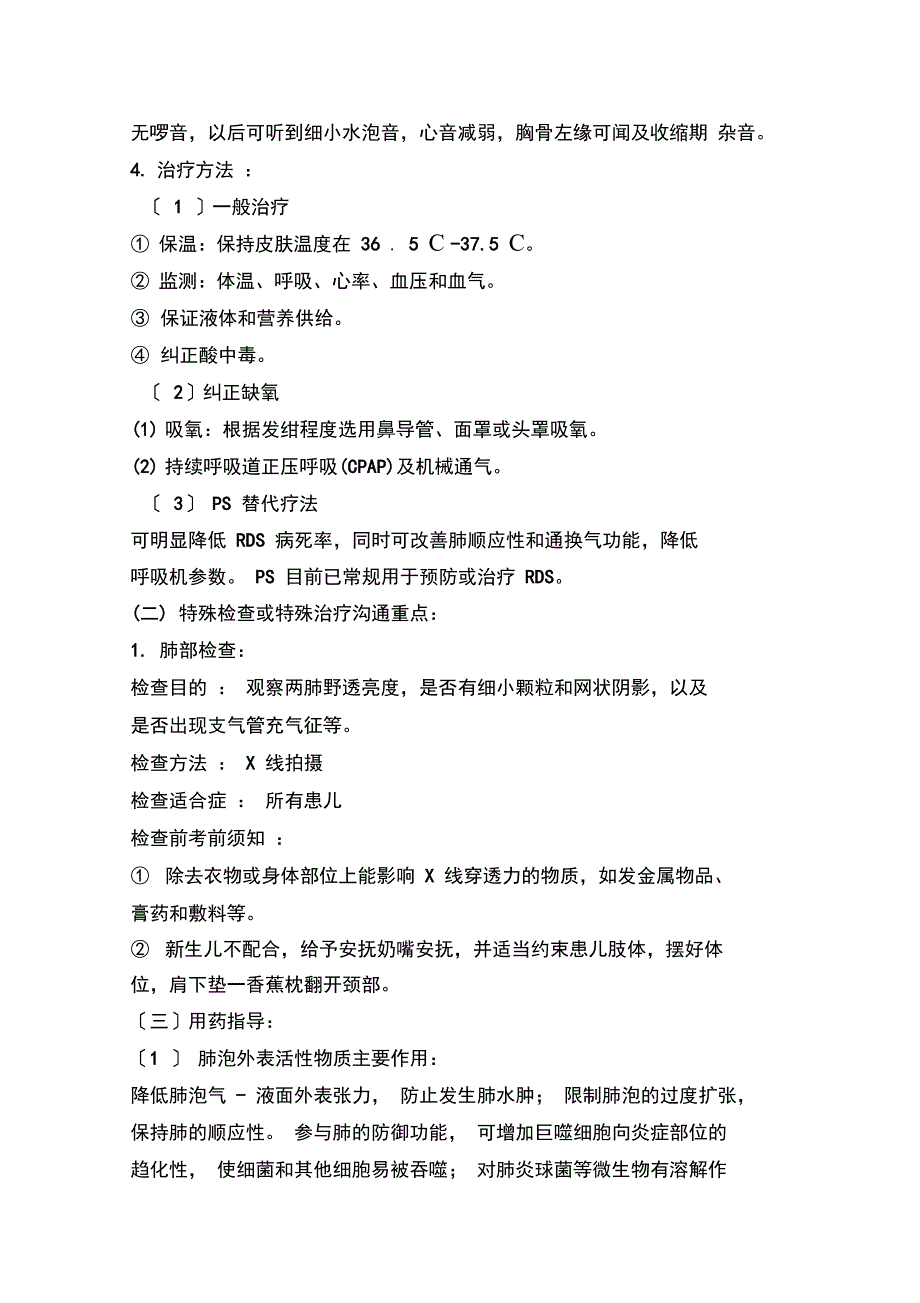 无啰音，以后可听到细小水泡音，心音减弱，胸骨左缘可闻及收缩期 杂音。

4. 治疗方法 ：

〔 1 〕一般治疗

① 保温：保持皮肤温度在 36 . 5 C -37.5 C。

② 监测：体温、呼吸、心率、血压和血气。

③ 保证液体和营养供给。

④ 纠正酸中毒。

〔 2〕纠正缺氧

(1) 吸氧：根据发绀程度选用鼻导管、面罩或头罩吸氧。

(2) 持续呼吸道正压呼吸(CPAP)及机械通气。

〔 3〕 PS 替代疗法

可明显降低 RDS 病死率，同时可改善肺顺应性和通换气功能，降低呼吸机参数。 PS 目前已常规用于预防或治疗 RDS。

(二) 特殊检查或特殊治疗沟通重点：

1. 肺部检查：

检查目的 ： 观察两肺野透亮度，是否有细小颗粒和网状阴影，以及是否出现支气管充气征等。

检查方法 ： X 线拍摄

检查适合症 ： 所有患儿

检查前考前须知 ：

① 除去衣物或身体部位上能影响 X 线穿透力的物质，如发金属物品、膏药和敷料等。

② 新生儿不配合，给予安抚奶嘴安抚，并适当约束患儿肢体，摆好体位，肩下垫一香蕉枕翻开颈部。

〔三〕用药指导：

〔1 〕 肺泡外表活性物质主要作用：

降低肺泡气 - 液面外表张力， 防止发生肺水肿； 限制肺泡的过度扩张，保持肺的顺应性。 参与肺的防御功能， 可增加巨噬细胞向炎症部位的趋化性， 使细菌和其他细胞易被吞噬； 对肺炎球菌等微生物有溶解作